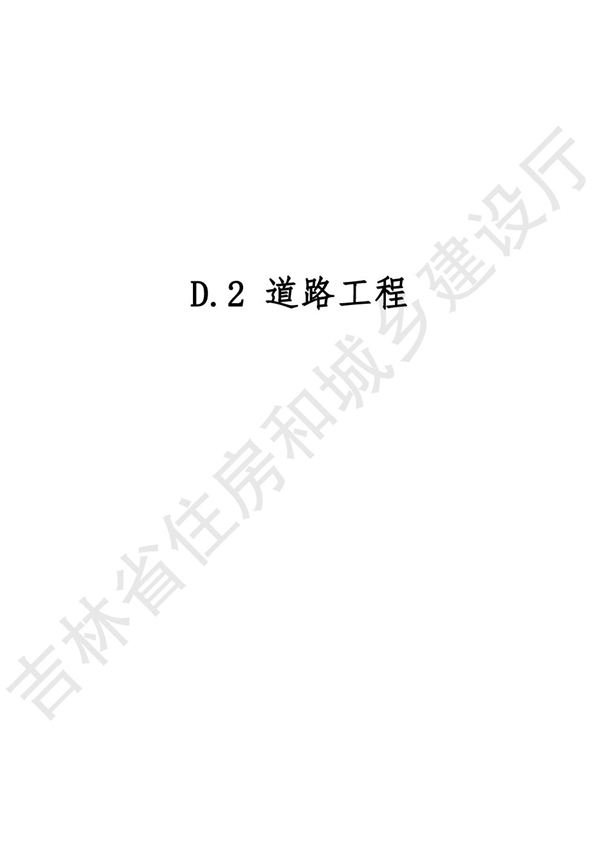 D.2 道路工程

吉林省住房和城乡建设厅